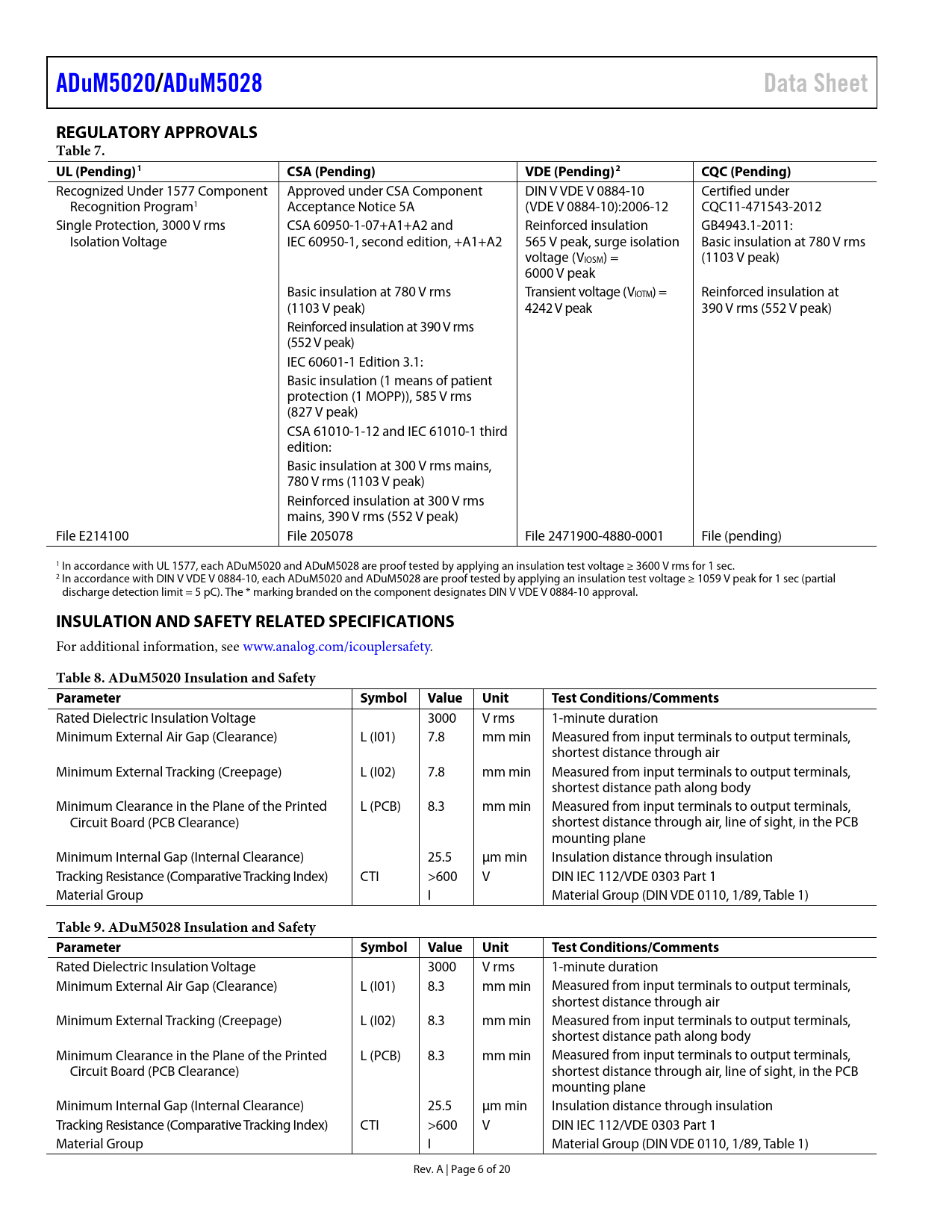 ADuM5020/ADuM5028 Data Sheet

REGULATORY APPROVALS

Table 7.

| UL (Pending)$^1$ | CSA (Pending) | VDE (Pending)$^2$ | CQC (Pending) |
|---|---|---|---|
| Recognized Under 1577 Component Recognition Program$^1$ | Approved under CSA Component Acceptance Notice 5A | DIN V VDE V 0884-10 (VDE V 0884-10):2006-12 | Certified under CQC11-471543-2012 |
| Single Protection, 3000 V rms Isolation Voltage | CSA 60950-1-07+A1+A2 and IEC 60950-1, second edition, +A1+A2 | Reinforced insulation 565 V peak, surge isolation voltage ($V_{IOSM}$) = 6000 V peak | GB4943.1-2011: Basic insulation at 780 V rms (1103 V peak) |
| | Basic insulation at 780 V rms (1103 V peak) | Transient voltage ($V_{IOTM}$) = 4242 V peak | Reinforced insulation at 390 V rms (552 V peak) |
| | Reinforced insulation at 390 V rms (552 V peak) | | |
| | IEC 60601-1 Edition 3.1: | | |
| | Basic insulation (1 means of patient protection (1 MOPP)), 585 V rms (827 V peak) | | |
| | CSA 61010-1-12 and IEC 61010-1 third edition: | | |
| | Basic insulation at 300 V rms mains, 780 V rms (1103 V peak) | | |
| | Reinforced insulation at 300 V rms mains, 390 V rms (552 V peak) | | |
| File E214100 | File 205078 | File 2471900-4880-0001 | File (pending) |

$^1$ In accordance with UL 1577, each ADuM5020 and ADuM5028 are proof tested by applying an insulation test voltage ≥ 3600 V rms for 1 sec.
$^2$ In accordance with DIN V VDE V 0884-10, each ADuM5020 and ADuM5028 are proof tested by applying an insulation test voltage ≥ 1059 V peak for 1 sec (partial discharge detection limit = 5 pC). The * marking branded on the component designates DIN V VDE V 0884-10 approval.

INSULATION AND SAFETY RELATED SPECIFICATIONS

For additional information, see www.analog.com/icouplersafety.

Table 8. ADuM5020 Insulation and Safety

| Parameter | Symbol | Value | Unit | Test Conditions/Comments |
|---|---|---|---|---|
| Rated Dielectric Insulation Voltage | | 3000 | V rms | 1-minute duration |
| Minimum External Air Gap (Clearance) | L (I01) | 7.8 | mm min | Measured from input terminals to output terminals, shortest distance through air |
| Minimum External Tracking (Creepage) | L (I02) | 7.8 | mm min | Measured from input terminals to output terminals, shortest distance path along body |
| Minimum Clearance in the Plane of the Printed Circuit Board (PCB Clearance) | L (PCB) | 8.3 | mm min | Measured from input terminals to output terminals, shortest distance through air, line of sight, in the PCB mounting plane |
| Minimum Internal Gap (Internal Clearance) | | 25.5 | μm min | Insulation distance through insulation |
| Tracking Resistance (Comparative Tracking Index) | CTI | >600 | V | DIN IEC 112/VDE 0303 Part 1 |
| Material Group | | I | | Material Group (DIN VDE 0110, 1/89, Table 1) |

Table 9. ADuM5028 Insulation and Safety

| Parameter | Symbol | Value | Unit | Test Conditions/Comments |
|---|---|---|---|---|
| Rated Dielectric Insulation Voltage | | 3000 | V rms | 1-minute duration |
| Minimum External Air Gap (Clearance) | L (I01) | 8.3 | mm min | Measured from input terminals to output terminals, shortest distance through air |
| Minimum External Tracking (Creepage) | L (I02) | 8.3 | mm min | Measured from input terminals to output terminals, shortest distance path along body |
| Minimum Clearance in the Plane of the Printed Circuit Board (PCB Clearance) | L (PCB) | 8.3 | mm min | Measured from input terminals to output terminals, shortest distance through air, line of sight, in the PCB mounting plane |
| Minimum Internal Gap (Internal Clearance) | | 25.5 | μm min | Insulation distance through insulation |
| Tracking Resistance (Comparative Tracking Index) | CTI | >600 | V | DIN IEC 112/VDE 0303 Part 1 |
| Material Group | | I | | Material Group (DIN VDE 0110, 1/89, Table 1) |

Rev. A | Page 6 of 20